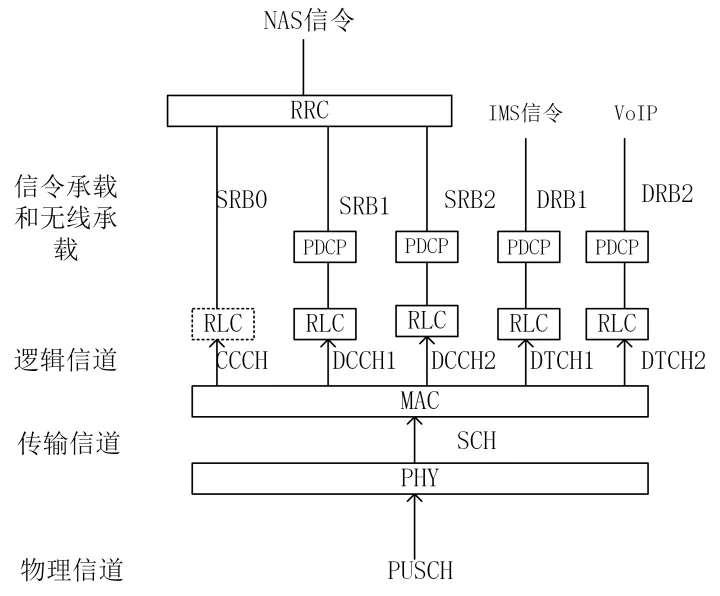 NAS信令

RRC

IMS信令

VoIP

信令承载和无线承载

SRB0

SRB1

SRB2

DRB1

DRB2

PDCP

PDCP

PDCP

PDCP

RLC

RLC

RLC

RLC

RLC

逻辑信道

CCCH

DCCH1

DCCH2

DTCH1

DTCH2

MAC

传输信道

SCH

PHY

物理信道

PUSCH